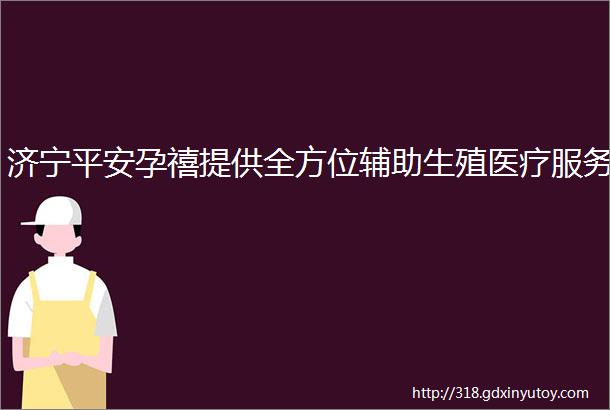 济宁平安孕禧提供全方位辅助生殖医疗服务

http://318.gdxinyutoy.com